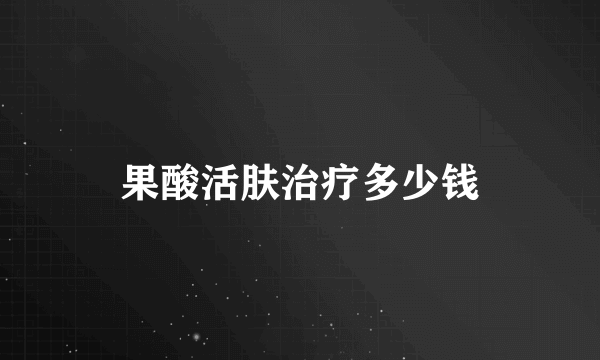 果酸活肤治疗多少钱